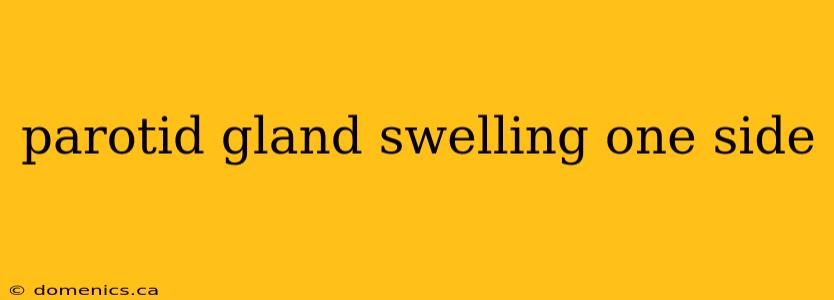 parotid gland swelling one side

© domenics.ca